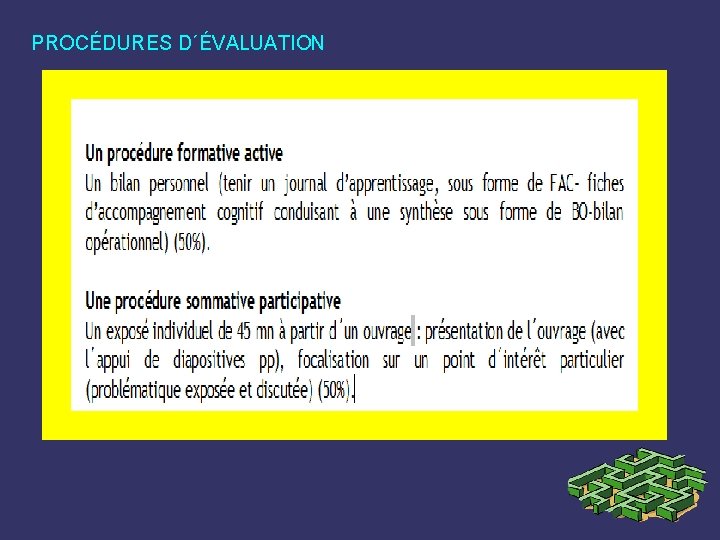 PROCÉDURES D´ÉVALUATION

Un procédure formative active
Un bilan personnel (tenir un journal d'apprentissage, sous forme de FAC- fiches d'accompagnement cognitif conduisant à une synthèse sous forme de BO-bilan opérationnel) (50%).

Une procédure sommative participative
Un exposé individuel de 45 mn à partir d´un ouvrage : présentation de l´ouvrage (avec l´appui de diapositives pp), focalisation sur un point d´intérêt particulier (problématique exposée et discutée) (50%).